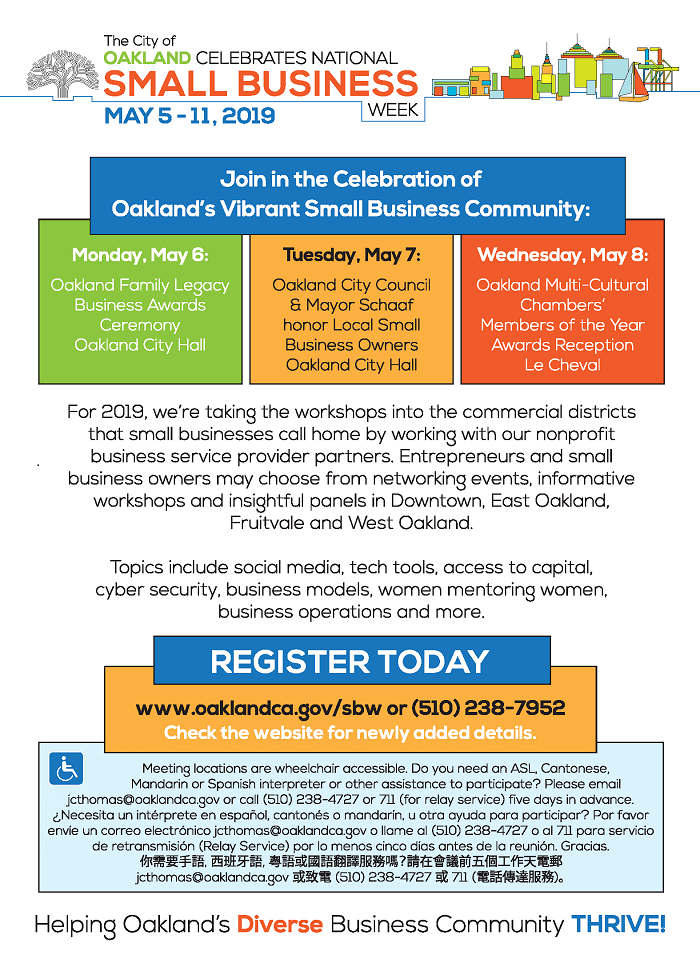 The City of OAKLAND CELEBRATES NATIONAL SMALL BUSINESS WEEK
MAY 5 - 11, 2019

Join in the Celebration of Oakland's Vibrant Small Business Community:

Monday, May 6:
Oakland Family Legacy Business Awards Ceremony Oakland City Hall

Tuesday, May 7:
Oakland City Council & Mayor Schaaf honor Local Small Business Owners Oakland City Hall

Wednesday, May 8:
Oakland Multi-Cultural Chambers' Members of the Year Awards Reception Le Cheval

For 2019, we're taking the workshops into the commercial districts that small businesses call home by working with our nonprofit business service provider partners. Entrepreneurs and small business owners may choose from networking events, informative workshops and insightful panels in Downtown, East Oakland, Fruitvale and West Oakland.

Topics include social media, tech tools, access to capital, cyber security, business models, women mentoring women, business operations and more.

REGISTER TODAY
www.oaklandca.gov/sbw or (510) 238-7952
Check the website for newly added details.

Meeting locations are wheelchair accessible. Do you need an ASL, Cantonese, Mandarin or Spanish interpreter or other assistance to participate? Please email jcthomas@oaklandca.gov or call (510) 238-4727 or 711 (for relay service) five days in advance. ¿Necesita un intérprete en español, cantonés o mandarín, u otra ayuda para participar? Por favor envíe un correo electrónico jcthomas@oaklandca.gov o llame al (510) 238-4727 o al 711 para servicio de retransmisión (Relay Service) por lo menos cinco días antes de la reunión. Gracias.
你需要手語, 西班牙語, 粵語或國語翻譯服務嗎?請在會議前五個工作天電郵 jcthomas@oaklandca.gov 或致電 (510) 238-4727 或 711 (電話傳達服務)。

Helping Oakland's Diverse Business Community THRIVE!